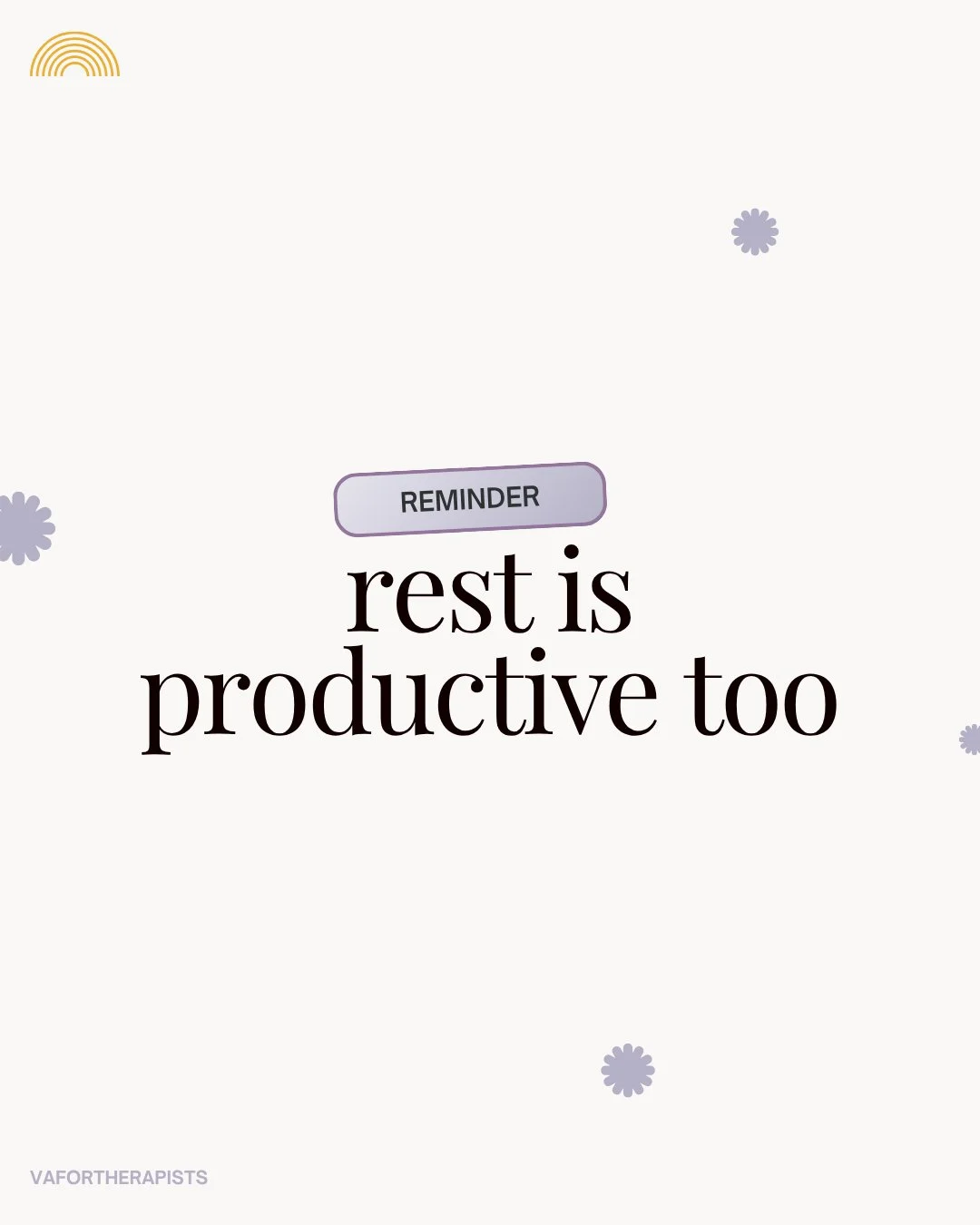 REMINDER

rest is productive too

VAFORTHERAPISTS